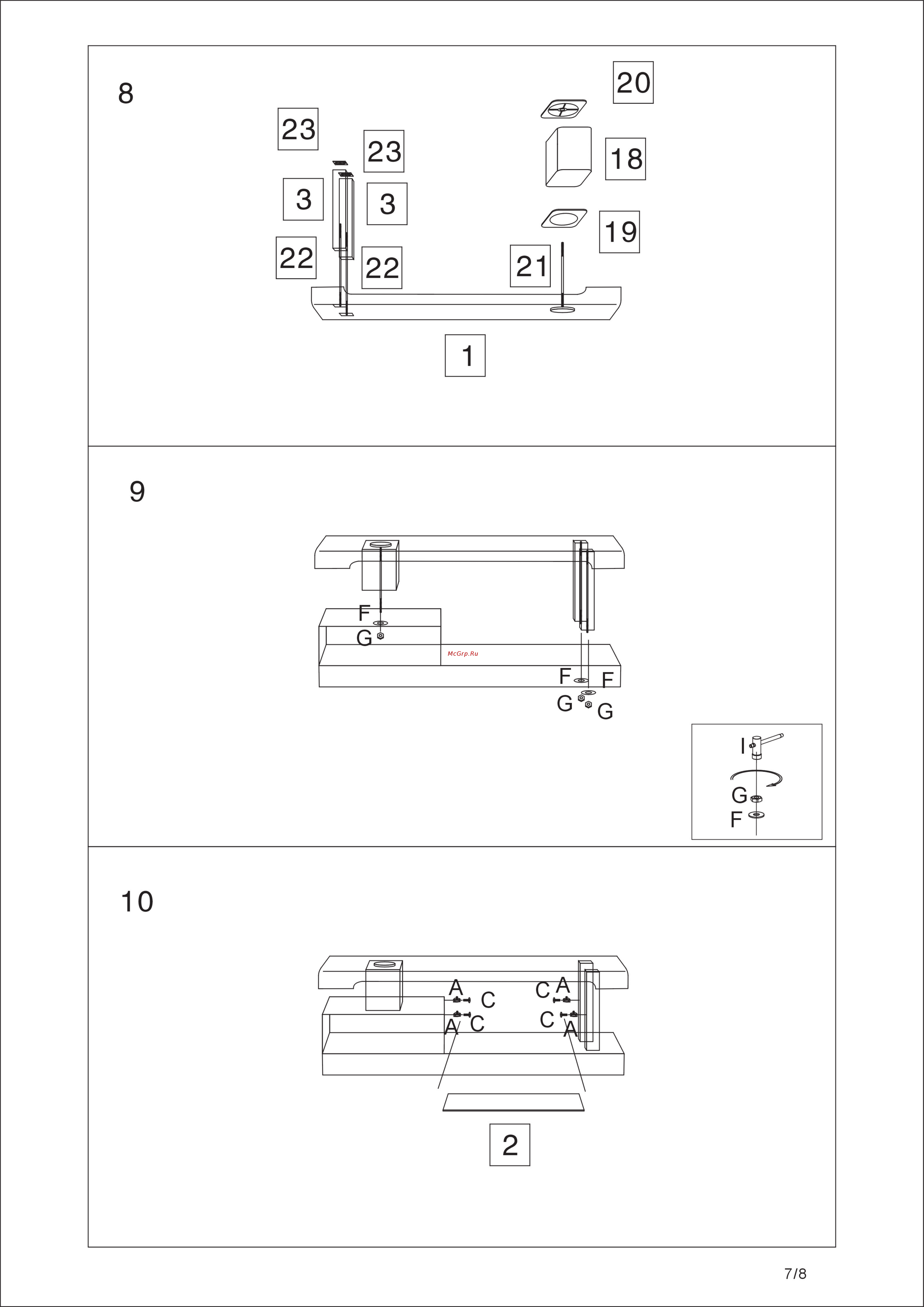 8

20

23

23

18

3

3

19

22

22

21

1

9

F

G

McGrp.Ru

F

F

G

G

I

G

F

10

A

C

C

A

A

C

C

A

2

7/8